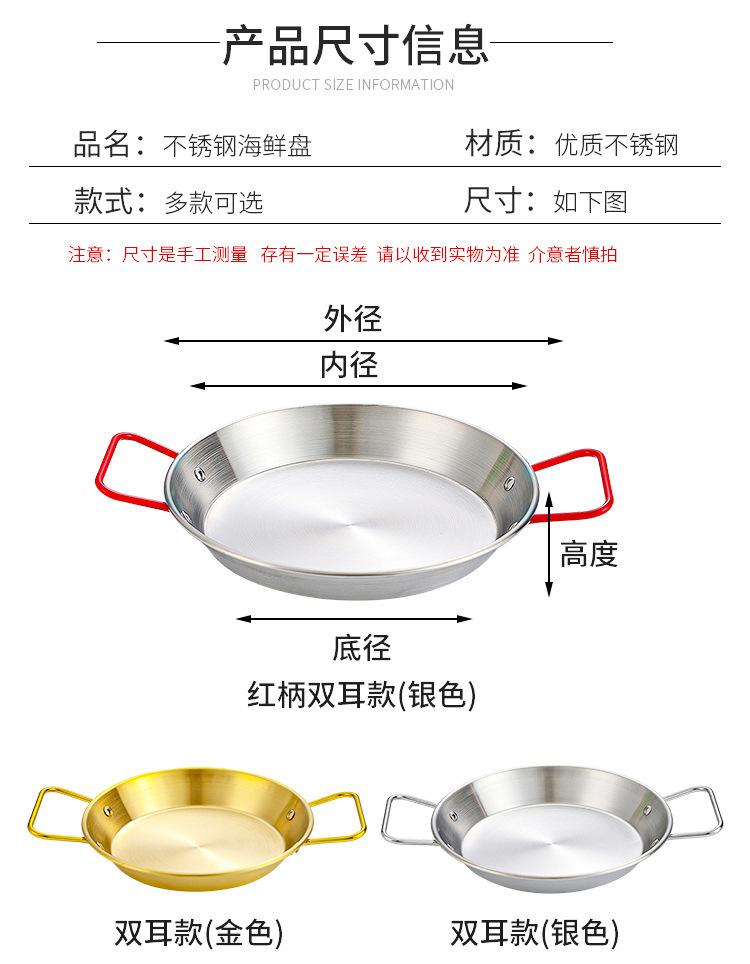 产品尺寸信息

PRODUCT SIZE INFORMATION

品名：不锈钢海鲜盘

材质：优质不锈钢

款式：多款可选

尺寸：如下图

注意：尺寸是手工测量 存有一定误差 请以收到实物为准 介意者慎拍

外径

内径

高度

底径

红柄双耳款(银色)

双耳款(金色)

双耳款(银色)